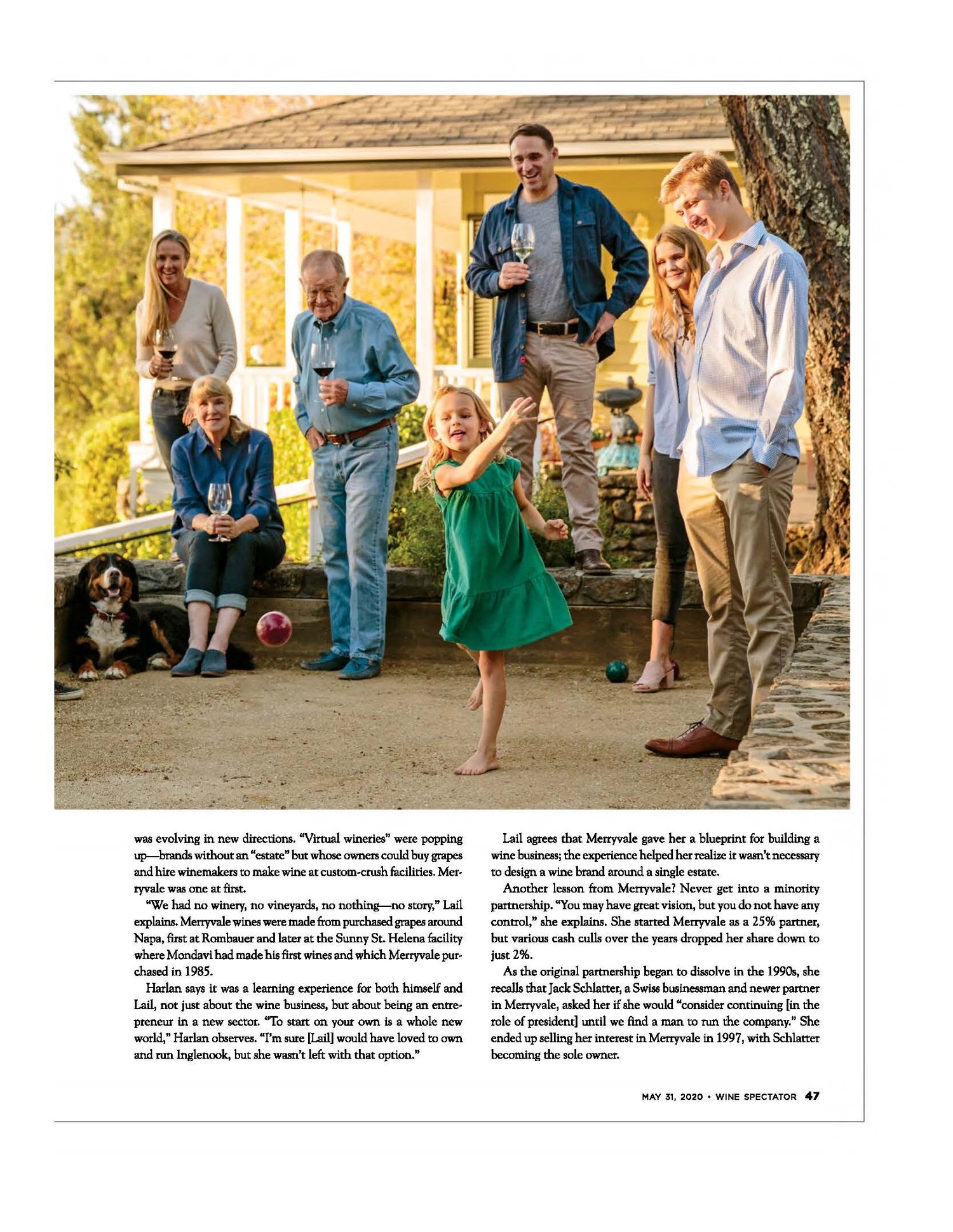 was evolving in new directions. "Virtual wineries" were popping up—brands without an "estate" but whose owners could buy grapes and hire winemakers to make wine at custom-crush facilities. Merryvale was one at first.

"We had no winery, no vineyards, no nothing—no story," Lail explains. Merryvale wines were made from purchased grapes around Napa, first at Rombauer and later at the Sunny St. Helena facility where Mondavi had made his first wines and which Merryvale purchased in 1985.

Harlan says it was a learning experience for both himself and Lail, not just about the wine business, but about being an entrepreneur in a new sector. "To start on your own is a whole new world," Harlan observes. "I'm sure [Lail] would have loved to own and run Inglenook, but she wasn't left with that option."

Lail agrees that Merryvale gave her a blueprint for building a wine business; the experience helped her realize it wasn't necessary to design a wine brand around a single estate.

Another lesson from Merryvale? Never get into a minority partnership. "You may have great vision, but you do not have any control," she explains. She started Merryvale as a 25% partner, but various cash culls over the years dropped her share down to just 2%.

As the original partnership began to dissolve in the 1990s, she recalls that Jack Schlatter, a Swiss businessman and newer partner in Merryvale, asked her if she would "consider continuing [in the role of president] until we find a man to run the company." She ended up selling her interest in Merryvale in 1997, with Schlatter becoming the sole owner.

MAY 31, 2020 • WINE SPECTATOR 47